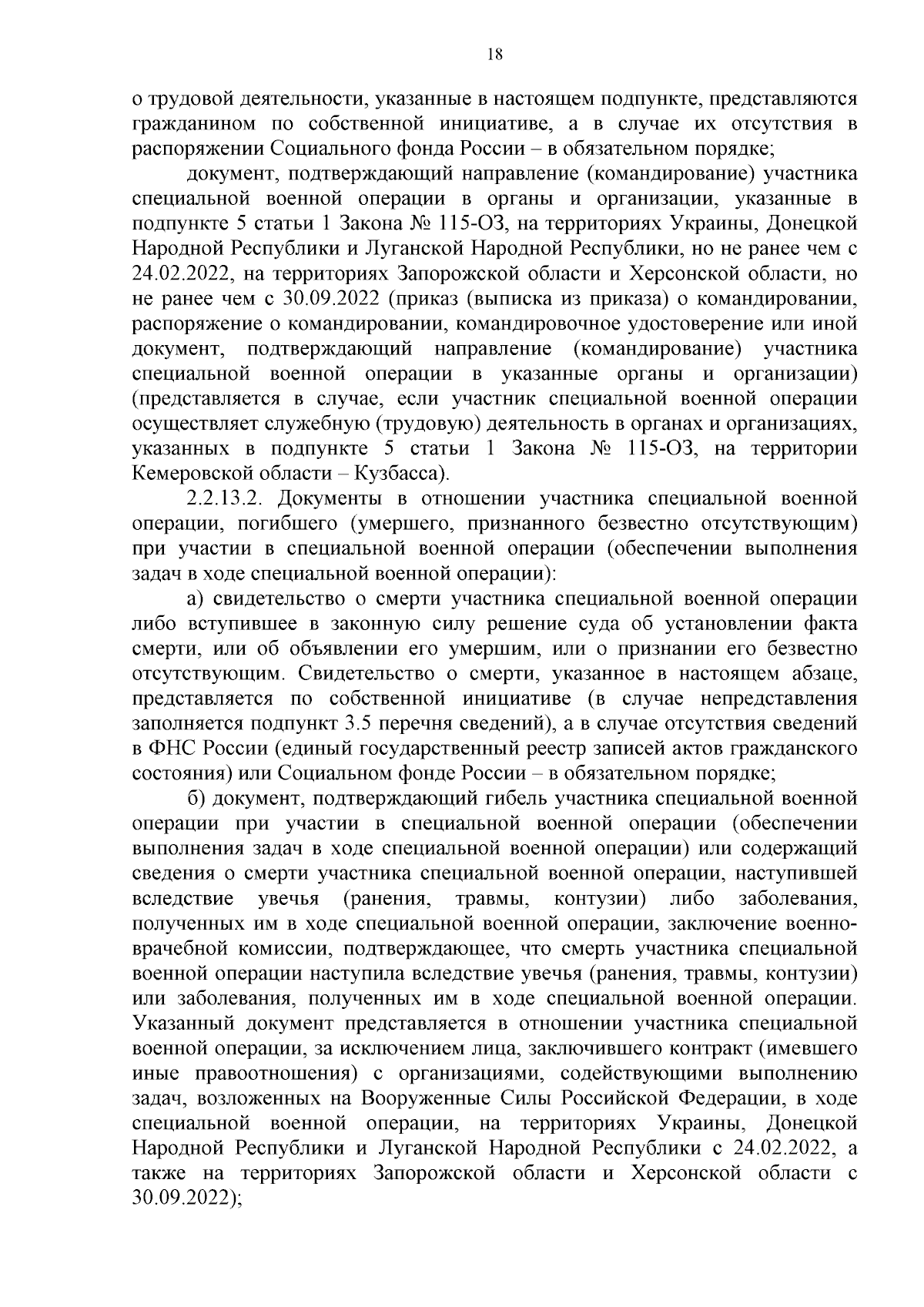 18

о трудовой деятельности, указанные в настоящем подпункте, представляются гражданином по собственной инициативе, а в случае их отсутствия в распоряжении Социального фонда России – в обязательном порядке;

документ, подтверждающий направление (командирование) участника специальной военной операции в органы и организации, указанные в подпункте 5 статьи 1 Закона № 115-ОЗ, на территориях Украины, Донецкой Народной Республики и Луганской Народной Республики, но не ранее чем с 24.02.2022, на территориях Запорожской области и Херсонской области, но не ранее чем с 30.09.2022 (приказ (выписка из приказа) о командировании, распоряжение о командировании, командировочное удостоверение или иной документ, подтверждающий направление (командирование) участника специальной военной операции в указанные органы и организации) (представляется в случае, если участник специальной военной операции осуществляет служебную (трудовую) деятельность в органах и организациях, указанных в подпункте 5 статьи 1 Закона № 115-ОЗ, на территории Кемеровской области – Кузбасса).

2.2.13.2. Документы в отношении участника специальной военной операции, погибшего (умершего, признанного безвестно отсутствующим) при участии в специальной военной операции (обеспечении выполнения задач в ходе специальной военной операции):

а) свидетельство о смерти участника специальной военной операции либо вступившее в законную силу решение суда об установлении факта смерти, или об объявлении его умершим, или о признании его безвестно отсутствующим. Свидетельство о смерти, указанное в настоящем абзаце, представляется по собственной инициативе (в случае непредставления заполняется подпункт 3.5 перечня сведений), а в случае отсутствия сведений в ФНС России (единый государственный реестр записей актов гражданского состояния) или Социальном фонде России – в обязательном порядке;

б) документ, подтверждающий гибель участника специальной военной операции при участии в специальной военной операции (обеспечении выполнения задач в ходе специальной военной операции) или содержащий сведения о смерти участника специальной военной операции, наступившей вследствие увечья (ранения, травмы, контузии) либо заболевания, полученных им в ходе специальной военной операции, заключение военно-врачебной комиссии, подтверждающее, что смерть участника специальной военной операции наступила вследствие увечья (ранения, травмы, контузии) или заболевания, полученных им в ходе специальной военной операции. Указанный документ представляется в отношении участника специальной военной операции, за исключением лица, заключившего контракт (имевшего иные правоотношения) с организациями, содействующими выполнению задач, возложенных на Вооруженные Силы Российской Федерации, в ходе специальной военной операции, на территориях Украины, Донецкой Народной Республики и Луганской Народной Республики с 24.02.2022, а также на территориях Запорожской области и Херсонской области с 30.09.2022);